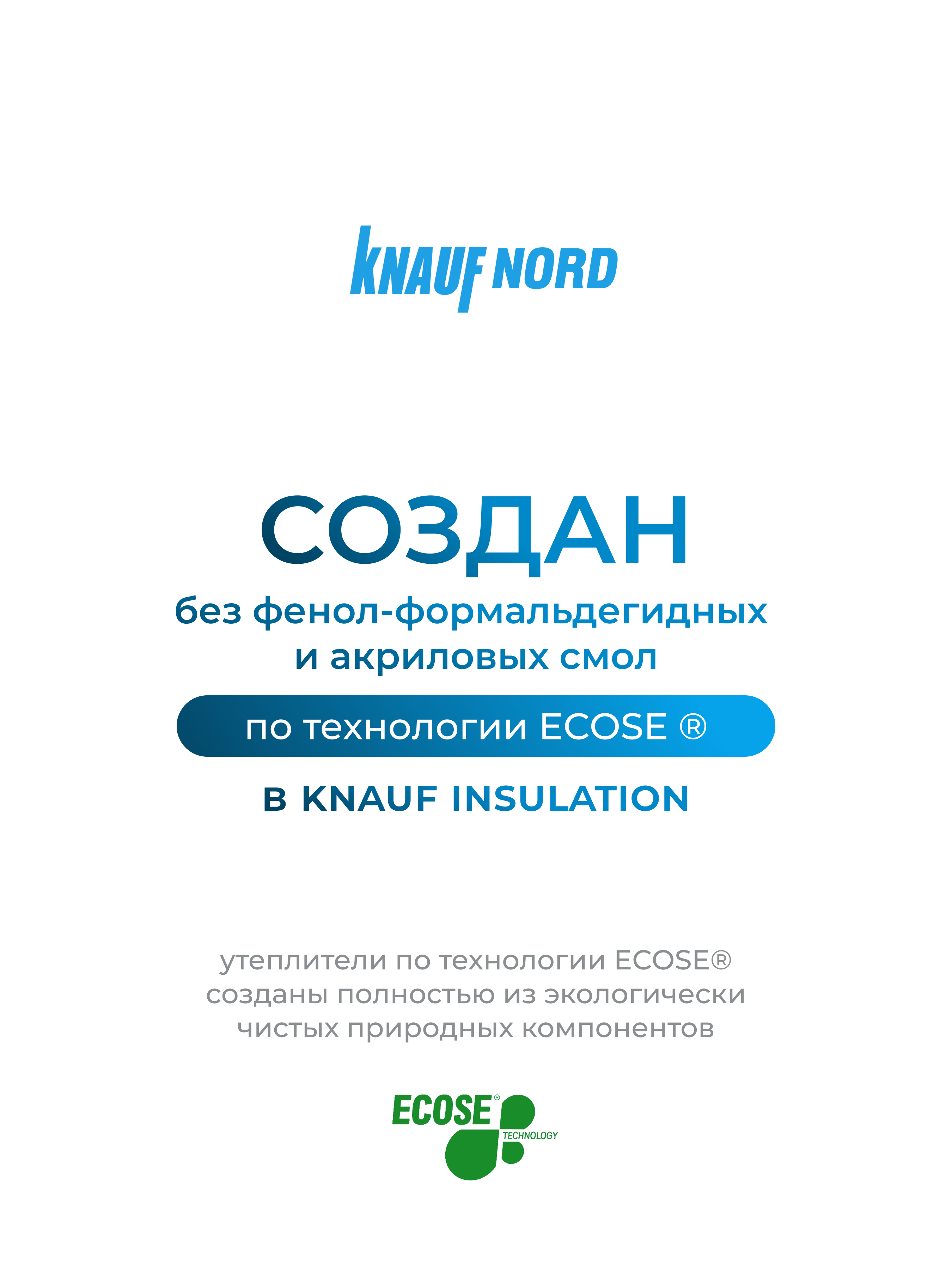 KNAUF NORD

СОЗДАН

без фенол-формальдегидных и акриловых смол

по технологии ECOSE ®

в KNAUF INSULATION

утеплители по технологии ECOSE® созданы полностью из экологически чистых природных компонентов

ECOSE®
TECHNOLOGY